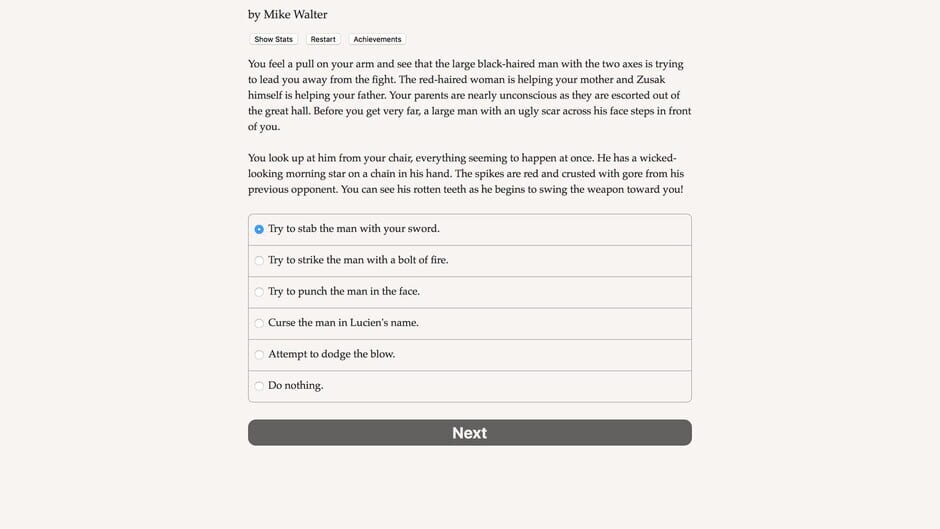 by Mike Walter

Show Stats Restart Achievements

You feel a pull on your arm and see that the large black-haired man with the two axes is trying to lead you away from the fight. The red-haired woman is helping your mother and Zusak himself is helping your father. Your parents are nearly unconscious as they are escorted out of the great hall. Before you get very far, a large man with an ugly scar across his face steps in front of you.

You look up at him from your chair, everything seeming to happen at once. He has a wicked-looking morning star on a chain in his hand. The spikes are red and crusted with gore from his previous opponent. You can see his rotten teeth as he begins to swing the weapon toward you!

Try to stab the man with your sword.

Try to strike the man with a bolt of fire.

Try to punch the man in the face.

Curse the man in Lucien's name.

Attempt to dodge the blow.

Do nothing.

Next